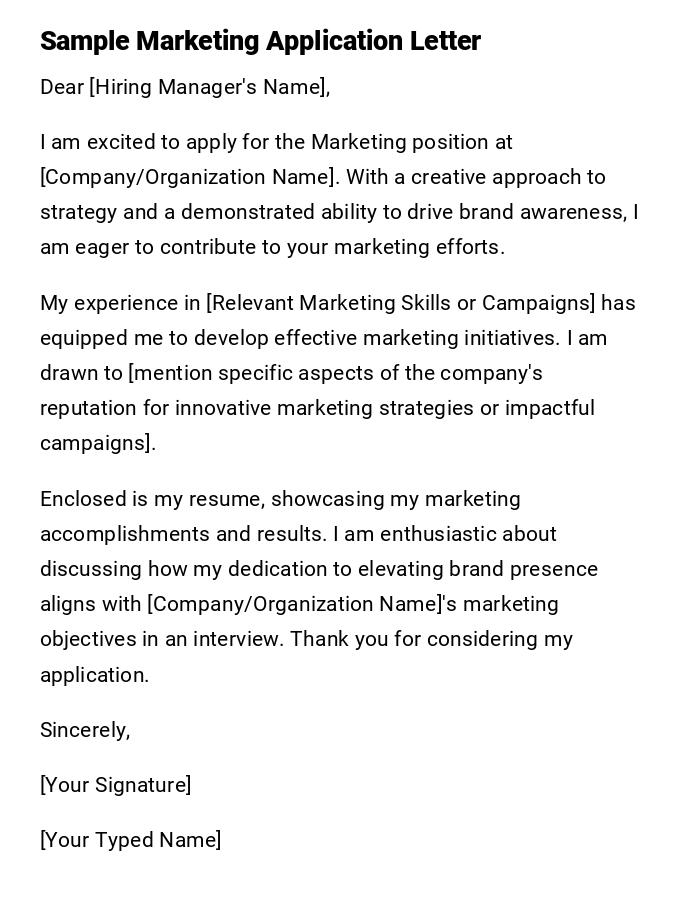 Sample Marketing Application Letter

Dear [Hiring Manager's Name],

I am excited to apply for the Marketing position at [Company/Organization Name]. With a creative approach to strategy and a demonstrated ability to drive brand awareness, I am eager to contribute to your marketing efforts.

My experience in [Relevant Marketing Skills or Campaigns] has equipped me to develop effective marketing initiatives. I am drawn to [mention specific aspects of the company's reputation for innovative marketing strategies or impactful campaigns].

Enclosed is my resume, showcasing my marketing accomplishments and results. I am enthusiastic about discussing how my dedication to elevating brand presence aligns with [Company/Organization Name]'s marketing objectives in an interview. Thank you for considering my application.

Sincerely,

[Your Signature]

[Your Typed Name]